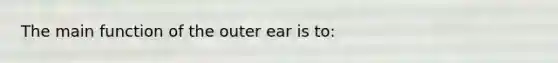 The main function of the outer ear is to: